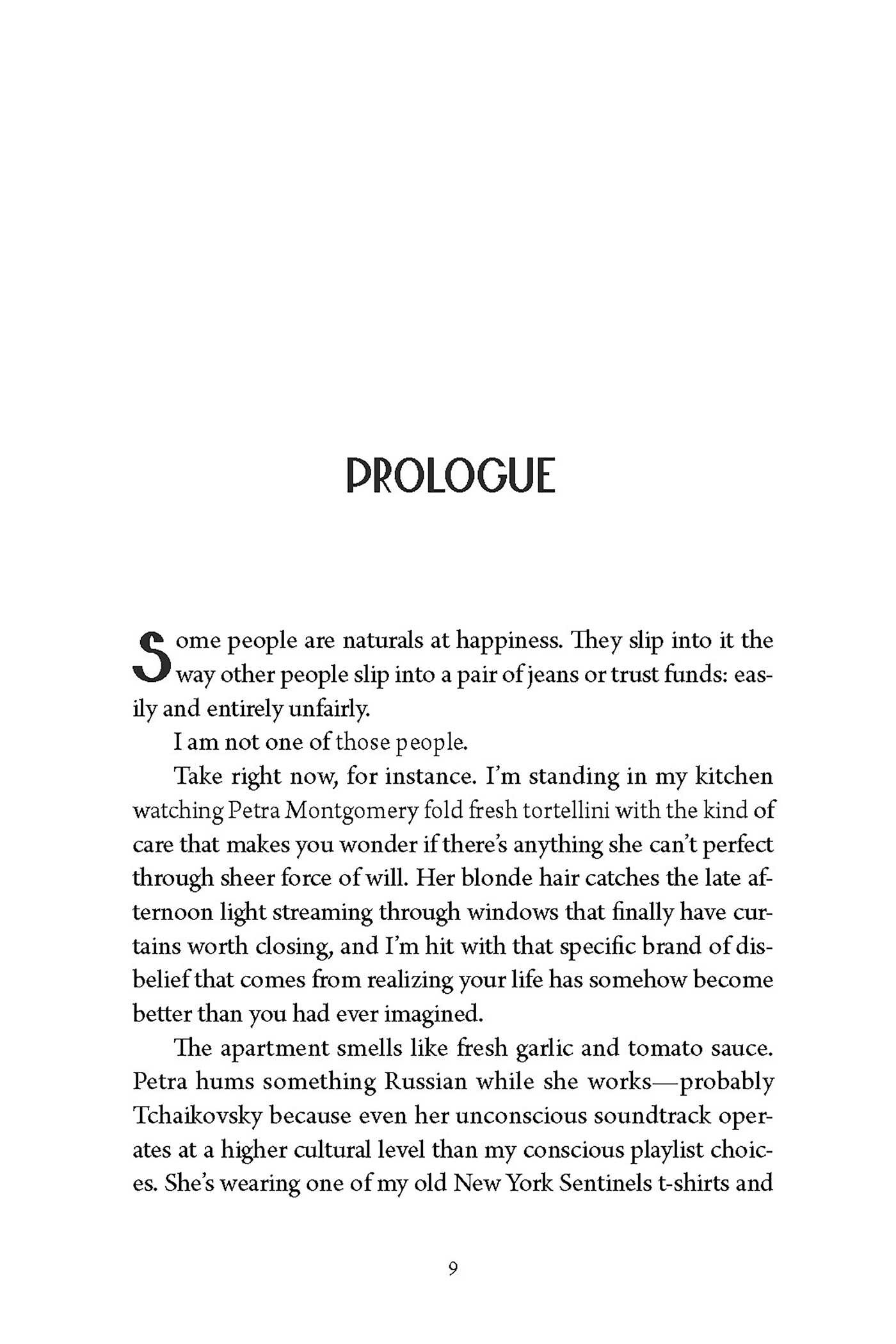 PROLOGUE

Some people are naturals at happiness. They slip into it the way other people slip into a pair of jeans or trust funds: easily and entirely unfairly.

I am not one of those people.

Take right now, for instance. I'm standing in my kitchen watching Petra Montgomery fold fresh tortellini with the kind of care that makes you wonder if there's anything she can't perfect through sheer force of will. Her blonde hair catches the late afternoon light streaming through windows that finally have curtains worth closing, and I'm hit with that specific brand of disbelief that comes from realizing your life has somehow become better than you had ever imagined.

The apartment smells like fresh garlic and tomato sauce. Petra hums something Russian while she works—probably Tchaikovsky because even her unconscious soundtrack operates at a higher cultural level than my conscious playlist choices. She's wearing one of my old New York Sentinels t-shirts and

9